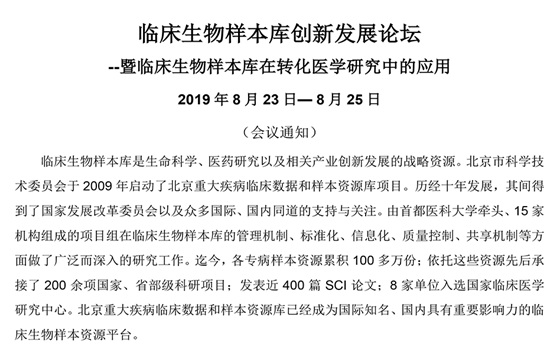 临床生物样本库创新发展论坛

--暨临床生物样本库在转化医学研究中的应用

2019 年 8 月 23 日— 8 月 25 日

（会议通知）

临床生物样本库是生命科学、医药研究以及相关产业创新发展的战略资源。北京市科学技术委员会于 2009 年启动了北京重大疾病临床数据和样本资源库项目。历经十年发展，其间得到了国家发展改革委员会以及众多国际、国内同道的支持与关注。由首都医科大学牵头、15 家机构组成的项目组在临床生物样本库的管理机制、标准化、信息化、质量控制、共享机制等方面做了广泛而深入的研究工作。迄今，各专病样本资源累积 100 多万份；依托这些资源先后承接了 200 余项国家、省部级科研项目；发表近 400 篇 SCI 论文；8 家单位入选国家临床医学研究中心。北京重大疾病临床数据和样本资源库已经成为国际知名、国内具有重要影响力的临床生物样本资源平台。